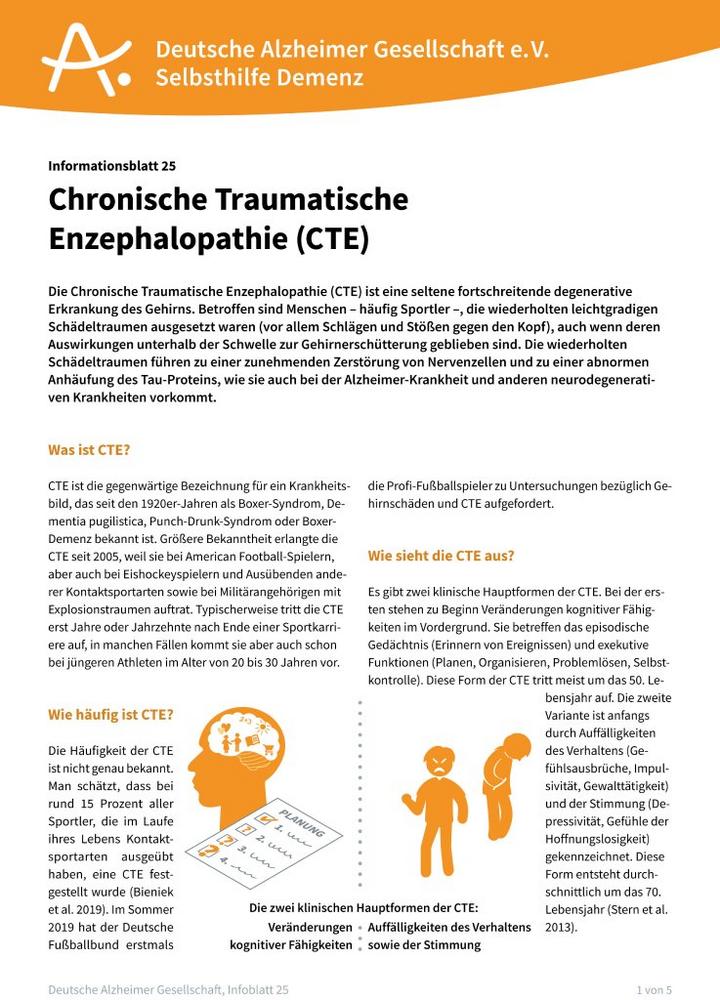 Deutsche Alzheimer Gesellschaft e.V.
Selbsthilfe Demenz

Informationsblatt 25

Chronische Traumatische Enzephalopathie (CTE)

Die Chronische Traumatische Enzephalopathie (CTE) ist eine seltene fortschreitende degenerative Erkrankung des Gehirns. Betroffen sind Menschen – häufig Sportler –, die wiederholten leichtgradigen Schädeltraumen ausgesetzt waren (vor allem Schlägen und Stößen gegen den Kopf), auch wenn deren Auswirkungen unterhalb der Schwelle zur Gehirnerschütterung geblieben sind. Die wiederholten Schädeltraumen führen zu einer zunehmenden Zerstörung von Nervenzellen und zu einer abnormen Anhäufung des Tau-Proteins, wie sie auch bei der Alzheimer-Krankheit und anderen neurodegenerativen Krankheiten vorkommt.

Was ist CTE?

CTE ist die gegenwärtige Bezeichnung für ein Krankheitsbild, das seit den 1920er-Jahren als Boxer-Syndrom, Dementia pugilistica, Punch-Drunk-Syndrom oder Boxer-Demenz bekannt ist. Größere Bekanntheit erlangte die CTE seit 2005, weil sie bei American Football-Spielern, aber auch bei Eishockeyspielern und Ausübenden anderer Kontaktsportarten sowie bei Militärangehörigen mit Explosionstraumen auftrat. Typischerweise tritt die CTE erst Jahre oder Jahrzehnte nach Ende einer Sportkarriere auf, in manchen Fällen kommt sie aber auch schon bei jüngeren Athleten im Alter von 20 bis 30 Jahren vor.

Wie häufig ist CTE?

Die Häufigkeit der CTE ist nicht genau bekannt. Man schätzt, dass bei rund 15 Prozent aller Sportler, die im Laufe ihres Lebens Kontaktsportarten ausgeübt haben, eine CTE festgestellt wurde (Bieniek et al. 2019). Im Sommer 2019 hat der Deutsche Fußballbund erstmals die Profi-Fußballspieler zu Untersuchungen bezüglich Gehirnschäden und CTE aufgefordert.

Wie sieht die CTE aus?

Es gibt zwei klinische Hauptformen der CTE. Bei der ersten stehen zu Beginn Veränderungen kognitiver Fähigkeiten im Vordergrund. Sie betreffen das episodische Gedächtnis (Erinnern von Ereignissen) und exekutive Funktionen (Planen, Organisieren, Problemlösen, Selbstkontrolle). Diese Form der CTE tritt meist um das 50. Lebensjahr auf. Die zweite Variante ist anfangs durch Auffälligkeiten des Verhaltens (Gefühlsausbrüche, Impulsivität, Gewalttätigkeit) und der Stimmung (Depressivität, Gefühle der Hoffnungslosigkeit) gekennzeichnet. Diese Form entsteht durchschnittlich um das 70. Lebensjahr (Stern et al. 2013).

PLANUNG
1.
2.
3.
4.

Die zwei klinischen Hauptformen der CTE:
Veränderungen kognitiver Fähigkeiten
Auffälligkeiten des Verhaltens sowie der Stimmung

Deutsche Alzheimer Gesellschaft, Infoblatt 25
1 von 5